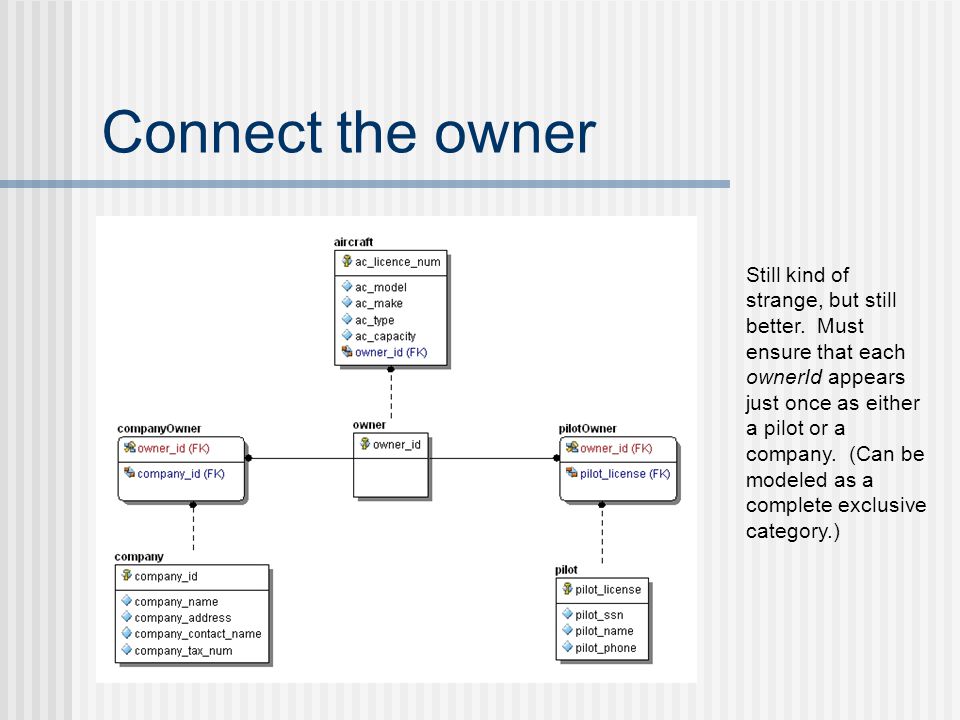 Connect the owner

aircraft
ac_licence_num
ac_model
ac_make
ac_type
ac_capacity
owner_id (FK)

companyOwner
owner_id (FK)
company_id (FK)

owner
owner_id

pilotOwner
owner_id (FK)
pilot_license (FK)

company
company_id
company_name
company_address
company_contact_name
company_tax_num

pilot
pilot_license
pilot_ssn
pilot_name
pilot_phone

Still kind of strange, but still better. Must ensure that each ownerId appears just once as either a pilot or a company. (Can be modeled as a complete exclusive category.)